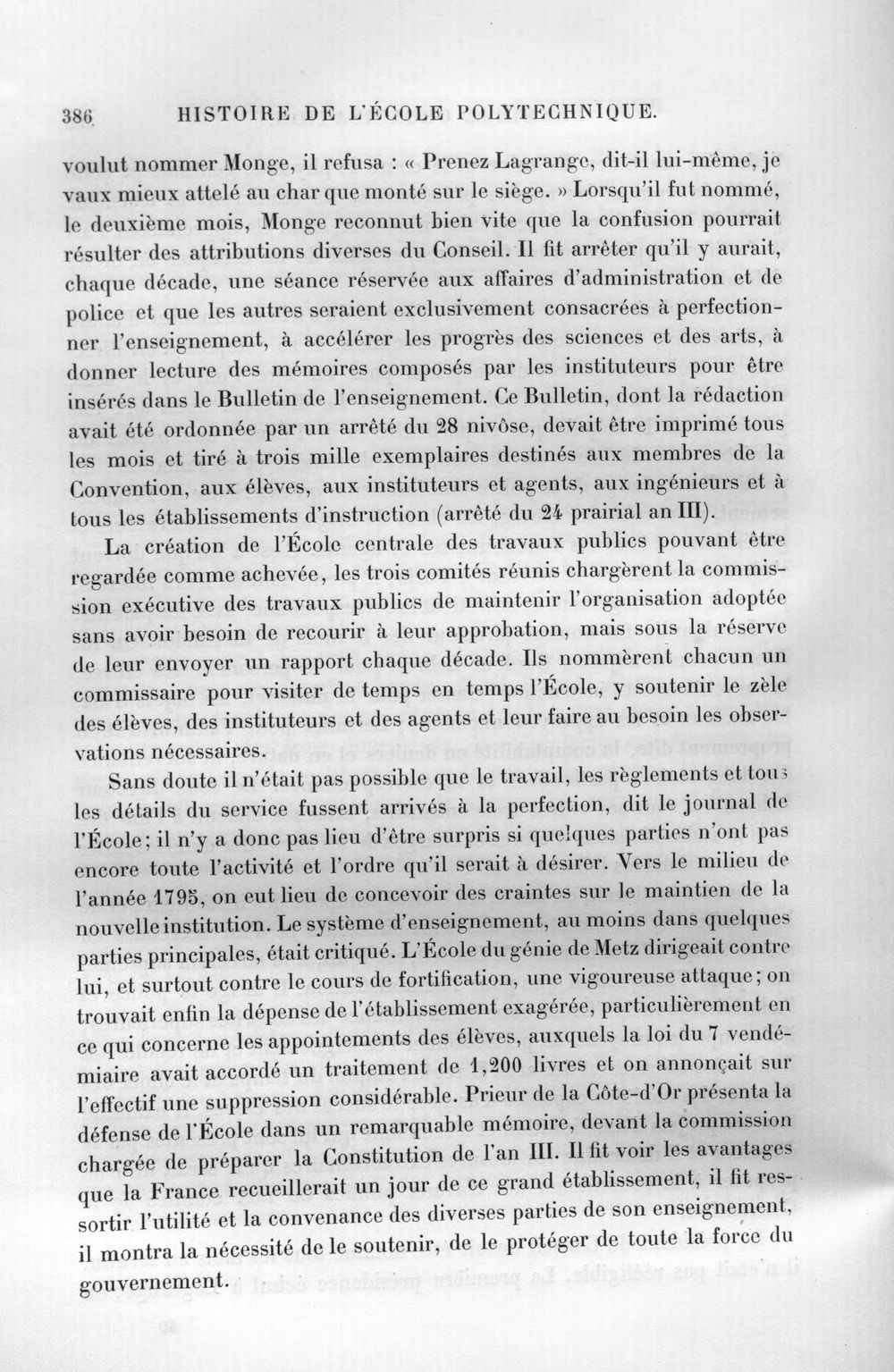 386 HISTOIRE DE L'ÉCOLE POLYTECHNIQUE.

voulut nommer Monge, il refusa : « Prenez Lagrange, dit-il lui-même, je vaux mieux attelé au char que monté sur le siège. » Lorsqu'il fut nommé, le deuxième mois, Monge reconnut bien vite que la confusion pourrait résulter des attributions diverses du Conseil. Il fit arrêter qu'il y aurait, chaque décade, une séance réservée aux affaires d'administration et de police et que les autres seraient exclusivement consacrées à perfectionner l'enseignement, à accélérer les progrès des sciences et des arts, à donner lecture des mémoires composés par les instituteurs pour être insérés dans le Bulletin de l'enseignement. Ce Bulletin, dont la rédaction avait été ordonnée par un arrêté du 28 nivôse, devait être imprimé tous les mois et tiré à trois mille exemplaires destinés aux membres de la Convention, aux élèves, aux instituteurs et agents, aux ingénieurs et à tous les établissements d'instruction (arrêté du 24 prairial an III).

La création de l'École centrale des travaux publics pouvant être regardée comme achevée, les trois comités réunis chargèrent la commission exécutive des travaux publics de maintenir l'organisation adoptée sans avoir besoin de recourir à leur approbation, mais sous la réserve de leur envoyer un rapport chaque décade. Ils nommèrent chacun un commissaire pour visiter de temps en temps l'École, y soutenir le zèle des élèves, des instituteurs et des agents et leur faire au besoin les observations nécessaires.

Sans doute il n'était pas possible que le travail, les règlements et tous les détails du service fussent arrivés à la perfection, dit le journal de l'École; il n'y a donc pas lieu d'être surpris si quelques parties n'ont pas encore toute l'activité et l'ordre qu'il serait à désirer. Vers le milieu de l'année 1795, on eut lieu de concevoir des craintes sur le maintien de la nouvelle institution. Le système d'enseignement, au moins dans quelques parties principales, était critiqué. L'École du génie de Metz dirigeait contre lui, et surtout contre le cours de fortification, une vigoureuse attaque; on trouvait enfin la dépense de l'établissement exagérée, particulièrement en ce qui concerne les appointements des élèves, auxquels la loi du 7 vendémiaire avait accordé un traitement de 1,200 livres et on annonçait sur l'effectif une suppression considérable. Prieur de la Côte-d'Or présenta la défense de l'École dans un remarquable mémoire, devant la commission chargée de préparer la Constitution de l'an III. Il fit voir les avantages que la France recueillerait un jour de ce grand établissement, il fit ressortir l'utilité et la convenance des diverses parties de son enseignement, il montra la nécessité de le soutenir, de le protéger de toute la force du gouvernement.